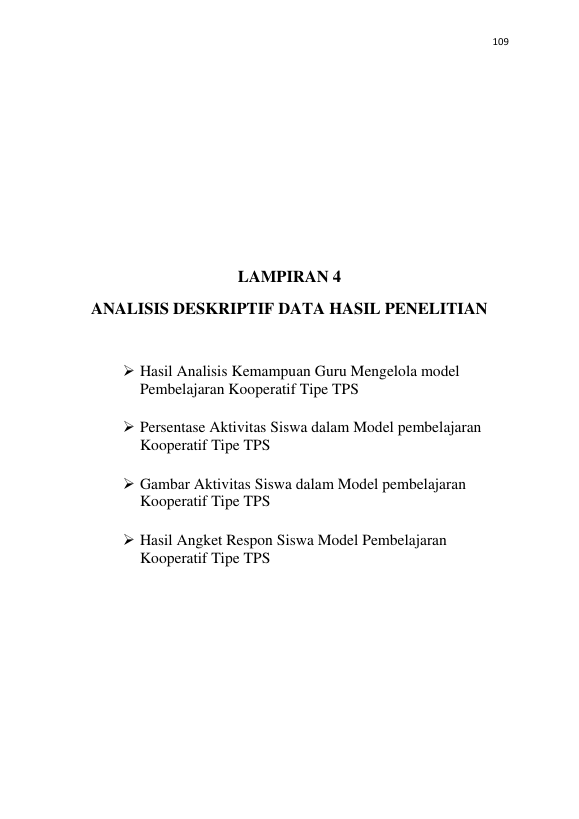 109

LAMPIRAN 4

ANALISIS DESKRIPTIF DATA HASIL PENELITIAN

➢ Hasil Analisis Kemampuan Guru Mengelola model Pembelajaran Kooperatif Tipe TPS

➢ Persentase Aktivitas Siswa dalam Model pembelajaran Kooperatif Tipe TPS

➢ Gambar Aktivitas Siswa dalam Model pembelajaran Kooperatif Tipe TPS

➢ Hasil Angket Respon Siswa Model Pembelajaran Kooperatif Tipe TPS